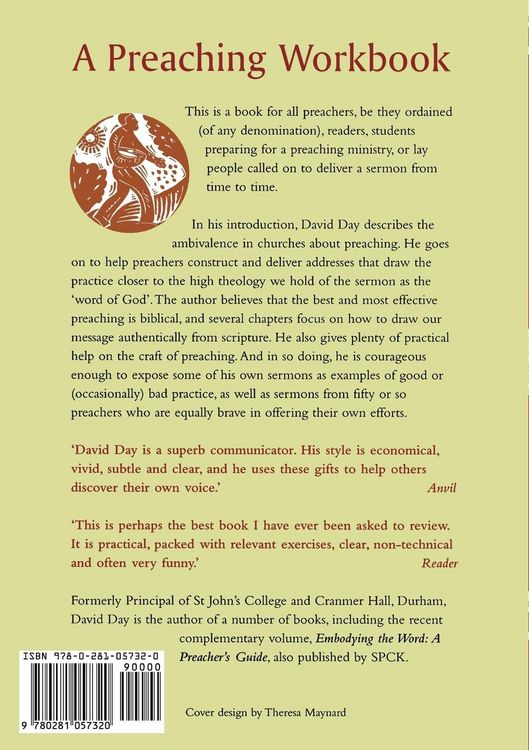 A Preaching Workbook

This is a book for all preachers, be they ordained (of any denomination), readers, students preparing for a preaching ministry, or lay people called on to deliver a sermon from time to time.

In his introduction, David Day describes the ambivalence in churches about preaching. He goes on to help preachers construct and deliver addresses that draw the practice closer to the high theology we hold of the sermon as the 'word of God'. The author believes that the best and most effective preaching is biblical, and several chapters focus on how to draw our message authentically from scripture. He also gives plenty of practical help on the craft of preaching. And in so doing, he is courageous enough to expose some of his own sermons as examples of good or (occasionally) bad practice, as well as sermons from fifty or so preachers who are equally brave in offering their own efforts.

'David Day is a superb communicator. His style is economical, vivid, subtle and clear, and he uses these gifts to help others discover their own voice.'
Anvil

'This is perhaps the best book I have ever been asked to review. It is practical, packed with relevant exercises, clear, non-technical and often very funny.'
Reader

Formerly Principal of St John's College and Cranmer Hall, Durham, David Day is the author of a number of books, including the recent complementary volume, Embodying the Word: A Preacher's Guide, also published by SPCK.

ISBN 978-0-281-05732-0
90000
9 780281 057320

Cover design by Theresa Maynard